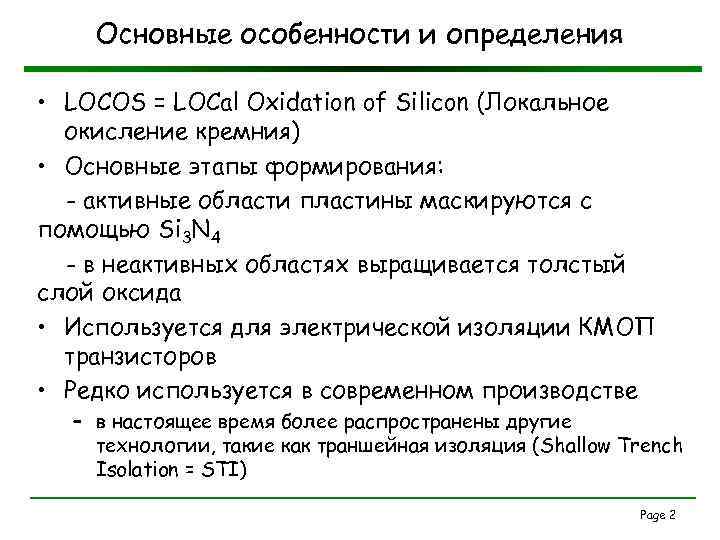 Основные особенности и определения

• LOCOS = LOCal Oxidation of Silicon (Локальное окисление кремния)

• Основные этапы формирования:

- активные области пластины маскируются с помощью $Si_3N_4$

- в неактивных областях выращивается толстый слой оксида

• Используется для электрической изоляции КМОП транзисторов

• Редко используется в современном производстве

– в настоящее время более распространены другие технологии, такие как траншейная изоляция (Shallow Trench Isolation = STI)

Page 2